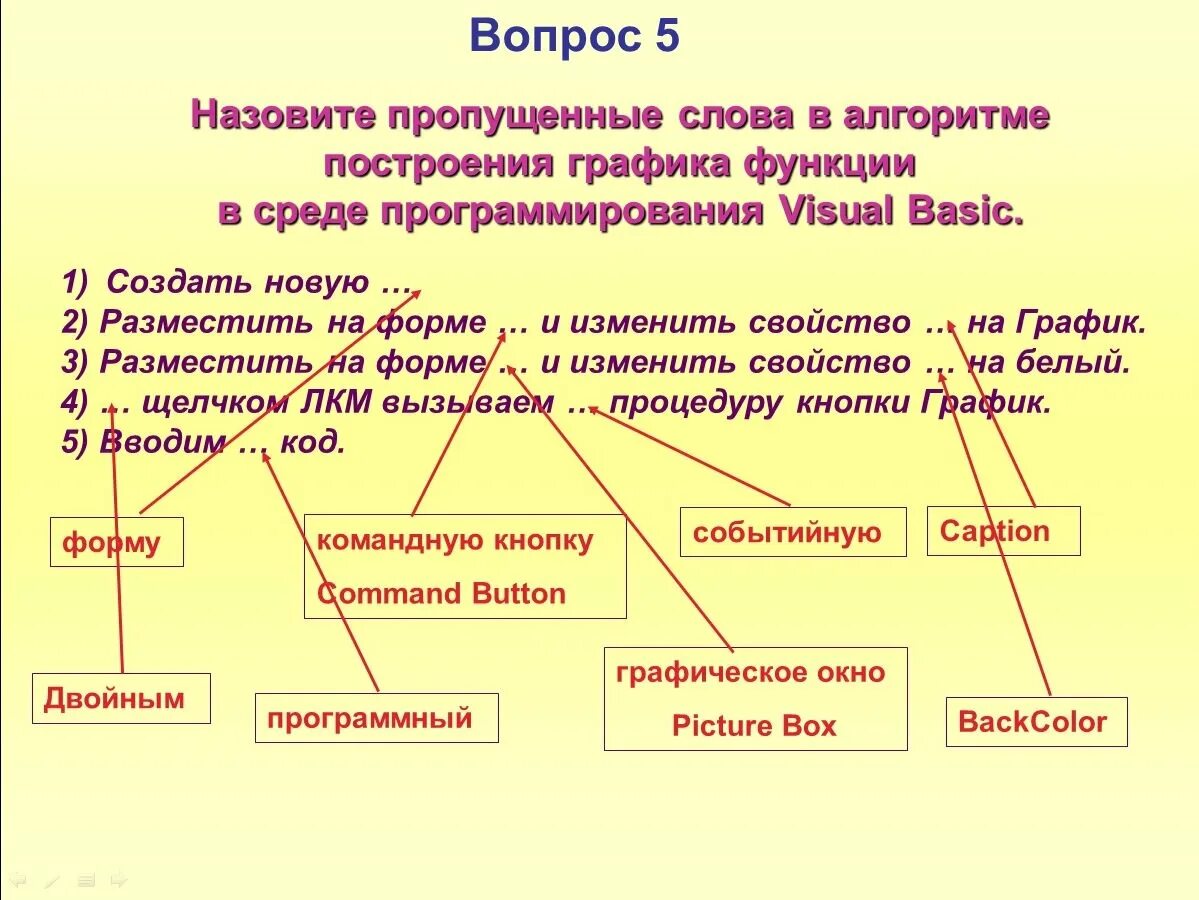 Вопрос 5

Назовите пропущенные слова в алгоритме построения графика функции в среде программирования Visual Basic.

1) Создать новую …
2) Разместить на форме … и изменить свойство … на График.
3) Разместить на форме … и изменить свойство … на белый.
4) … щелчком ЛКМ вызываем … процедуру кнопки График.
5) Вводим … код.

форму

командную кнопку
Command Button

событийную

Caption

Двойным

программный

графическое окно
Picture Box

BackColor